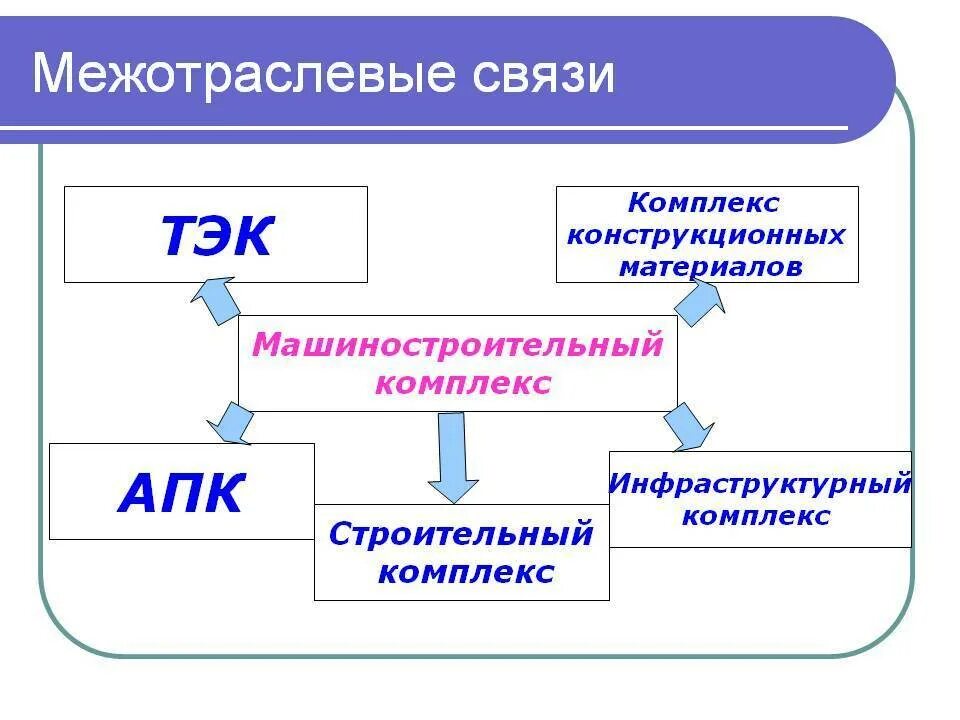 Межотраслевые связи

ТЭК

Комплекс конструкционных материалов

Машиностроительный комплекс

АПК

Строительный комплекс

Инфраструктурный комплекс